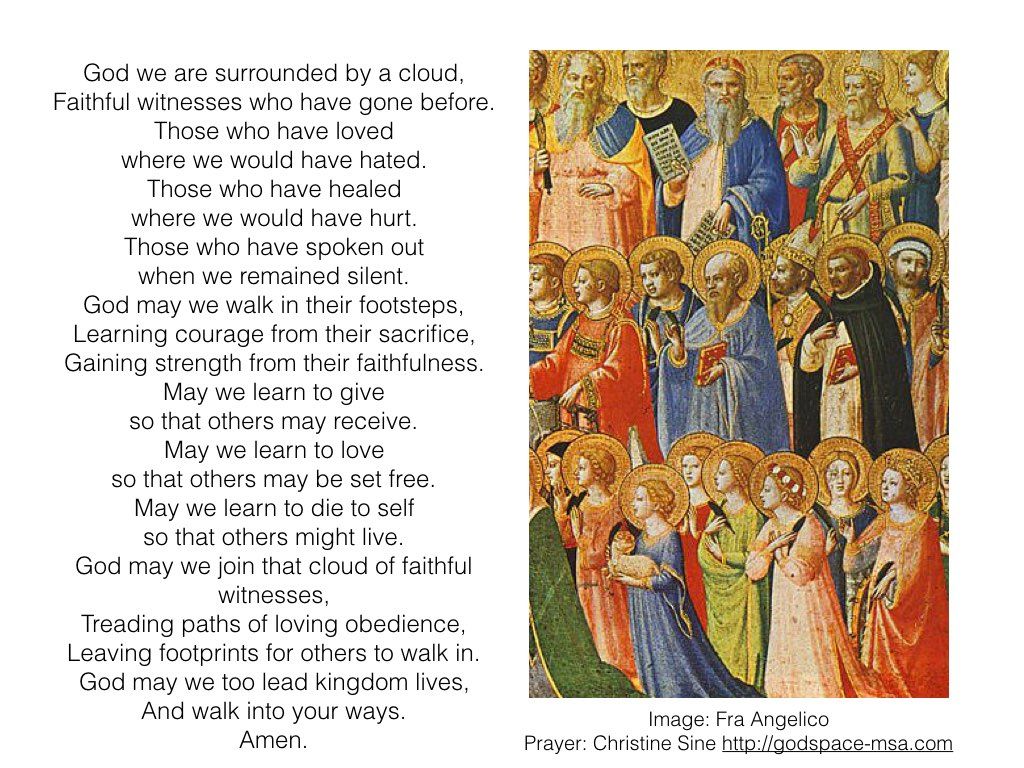 God we are surrounded by a cloud,
Faithful witnesses who have gone before.
Those who have loved
where we would have hated.
Those who have healed
where we would have hurt.
Those who have spoken out
when we remained silent.
God may we walk in their footsteps,
Learning courage from their sacrifice,
Gaining strength from their faithfulness.
May we learn to give
so that others may receive.
May we learn to love
so that others may be set free.
May we learn to die to self
so that others might live.
God may we join that cloud of faithful witnesses,
Treading paths of loving obedience,
Leaving footprints for others to walk in.
God may we too lead kingdom lives,
And walk into your ways.
Amen.

Image: Fra Angelico
Prayer: Christine Sine http://godspace-msa.com